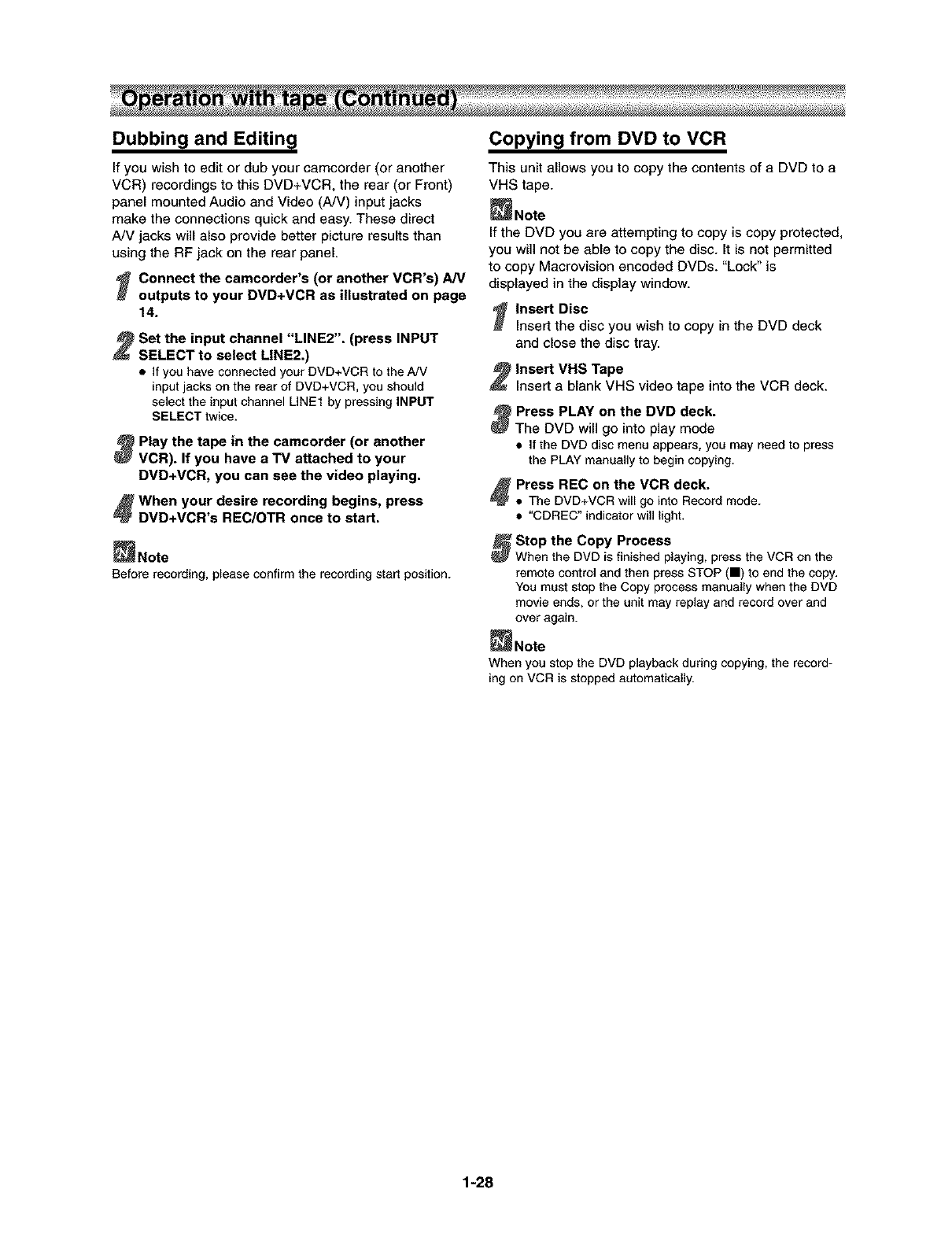 Operation with tape (Continued)

Dubbing and Editing

If you wish to edit or dub your camcorder (or another VCR) recordings to this DVD+VCR, the rear (or Front) panel mounted Audio and Video (A/V) input jacks make the connections quick and easy. These direct A/V jacks will also provide better picture results than using the RF jack on the rear panel.

1 Connect the camcorder's (or another VCR's) A/V outputs to your DVD+VCR as illustrated on page 14.

2 Set the input channel "LINE2". (press INPUT SELECT to select LINE2.)
• If you have connected your DVD+VCR to the A/V input jacks on the rear of DVD+VCR, you should select the input channel LINE1 by pressing INPUT SELECT twice.

3 Play the tape in the camcorder (or another VCR). If you have a TV attached to your DVD+VCR, you can see the video playing.

4 When your desire recording begins, press DVD+VCR's REC/OTR once to start.

Note
Before recording, please confirm the recording start position.

Copying from DVD to VCR

This unit allows you to copy the contents of a DVD to a VHS tape.

Note
If the DVD you are attempting to copy is copy protected, you will not be able to copy the disc. It is not permitted to copy Macrovision encoded DVDs. "Lock" is displayed in the display window.

1 Insert Disc
Insert the disc you wish to copy in the DVD deck and close the disc tray.

2 Insert VHS Tape
Insert a blank VHS video tape into the VCR deck.

3 Press PLAY on the DVD deck.
The DVD will go into play mode
• If the DVD disc menu appears, you may need to press the PLAY manually to begin copying.

4 Press REC on the VCR deck.
• The DVD+VCR will go into Record mode.
• "CDREC" indicator will light.

5 Stop the Copy Process
When the DVD is finished playing, press the VCR on the remote control and then press STOP (■) to end the copy. You must stop the Copy process manually when the DVD movie ends, or the unit may replay and record over and over again.

Note
When you stop the DVD playback during copying, the recording on VCR is stopped automatically.

1-28